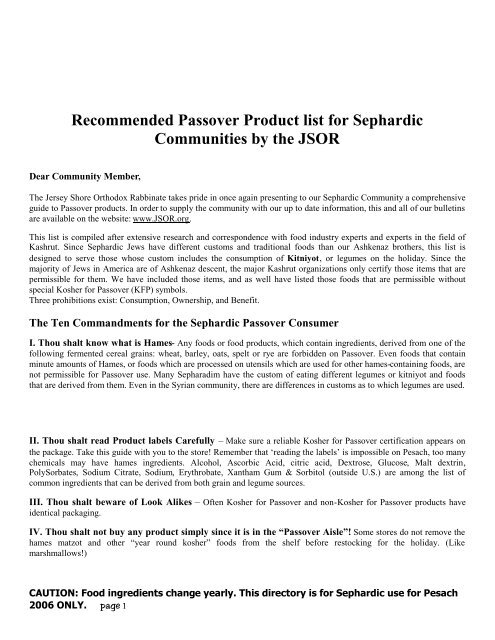 Recommended Passover Product list for Sephardic Communities by the JSOR

Dear Community Member,

The Jersey Shore Orthodox Rabbinate takes pride in once again presenting to our Sephardic Community a comprehensive guide to Passover products. In order to supply the community with our up to date information, this and all of our bulletins are available on the website: www.JSOR.org.

This list is compiled after extensive research and correspondence with food industry experts and experts in the field of Kashrut. Since Sephardic Jews have different customs and traditional foods than our Ashkenaz brothers, this list is designed to serve those whose custom includes the consumption of Kitniyot, or legumes on the holiday. Since the majority of Jews in America are of Ashkenaz descent, the major Kashrut organizations only certify those items that are permissible for them. We have included those items, and as well have listed those foods that are permissible without special Kosher for Passover (KFP) symbols.
Three prohibitions exist: Consumption, Ownership, and Benefit.

The Ten Commandments for the Sephardic Passover Consumer

I. Thou shalt know what is Hames- Any foods or food products, which contain ingredients, derived from one of the following fermented cereal grains: wheat, barley, oats, spelt or rye are forbidden on Passover. Even foods that contain minute amounts of Hames, or foods which are processed on utensils which are used for other hames-containing foods, are not permissible for Passover use. Many Sepharadim have the custom of eating different legumes or kitniyot and foods that are derived from them. Even in the Syrian community, there are differences in customs as to which legumes are used.

II. Thou shalt read Product labels Carefully – Make sure a reliable Kosher for Passover certification appears on the package. Take this guide with you to the store! Remember that 'reading the labels' is impossible on Pesach, too many chemicals may have hames ingredients. Alcohol, Ascorbic Acid, citric acid, Dextrose, Glucose, Malt dextrin, PolySorbates, Sodium Citrate, Sodium, Erythrobate, Xantham Gum & Sorbitol (outside U.S.) are among the list of common ingredients that can be derived from both grain and legume sources.

III. Thou shalt beware of Look Alikes – Often Kosher for Passover and non-Kosher for Passover products have identical packaging.

IV. Thou shalt not buy any product simply since it is in the "Passover Aisle"! Some stores do not remove the hames matzot and other "year round kosher" foods from the shelf before restocking for the holiday. (Like marshmallows!)

CAUTION: Food ingredients change yearly. This directory is for Sephardic use for Pesach 2006 ONLY. page 1